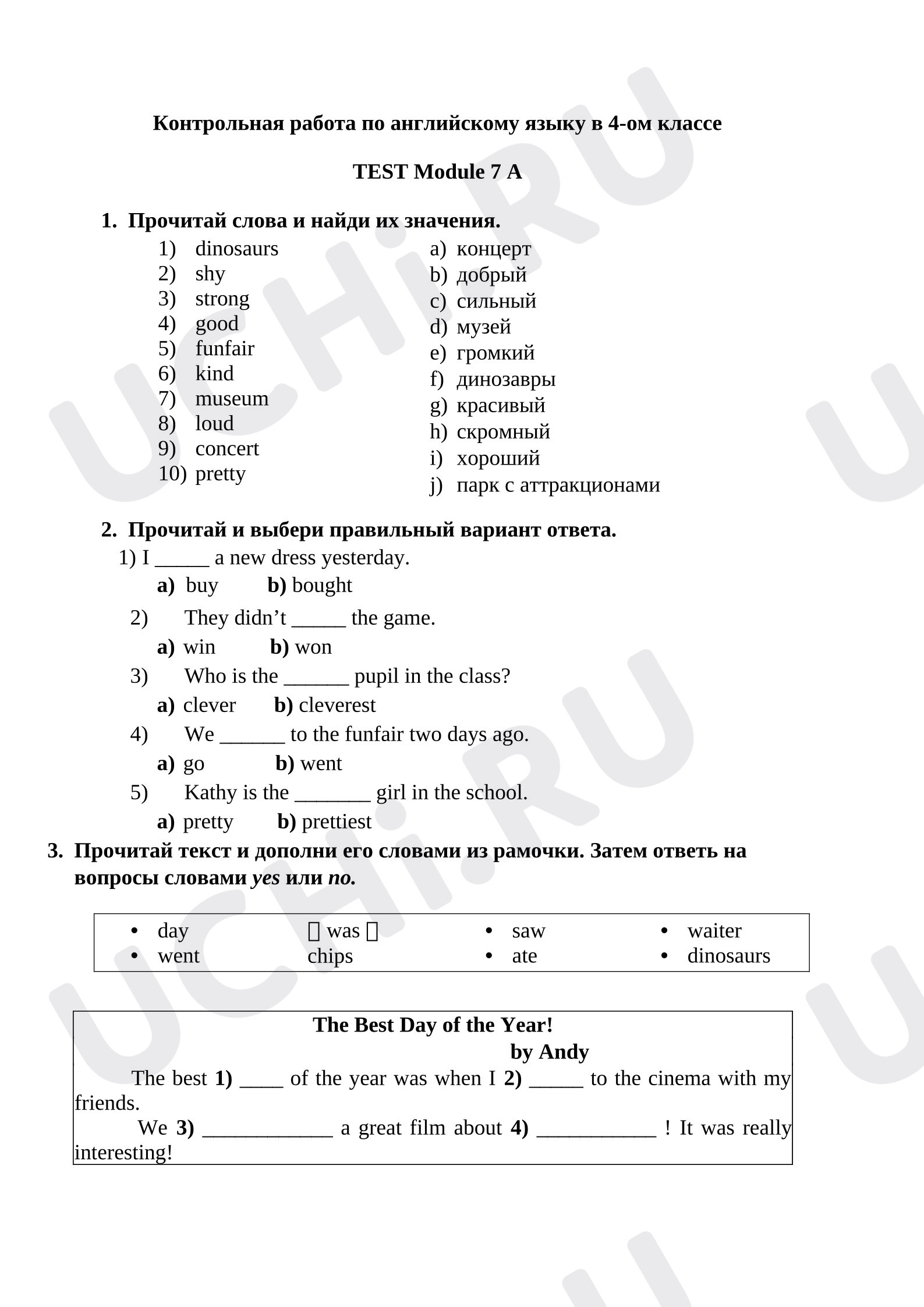 Контрольная работа по английскому языку в 4-ом классе

TEST Module 7 A

1. Прочитай слова и найди их значения.

1) dinosaurs
2) shy
3) strong
4) good
5) funfair
6) kind
7) museum
8) loud
9) concert
10) pretty

a) концерт
b) добрый
c) сильный
d) музей
e) громкий
f) динозавры
g) красивый
h) скромный
i) хороший
j) парк с аттракционами

2. Прочитай и выбери правильный вариант ответа.

1) I ____ a new dress yesterday.
a) buy b) bought
2) They didn't ____ the game.
a) win b) won
3) Who is the ____ pupil in the class?
a) clever b) cleverest
4) We ____ to the funfair two days ago.
a) go b) went
5) Kathy is the ____ girl in the school.
a) pretty b) prettiest

3. Прочитай текст и дополни его словами из рамочки. Затем ответь на вопросы словами yes или no.

• day
• went
was
chips
• saw
• ate
• waiter
• dinosaurs

The Best Day of the Year!
by Andy

The best 1) ____ of the year was when I 2) ____ to the cinema with my friends.

We 3) ____ a great film about 4) ____ ! It was really interesting!

UCHi.RU